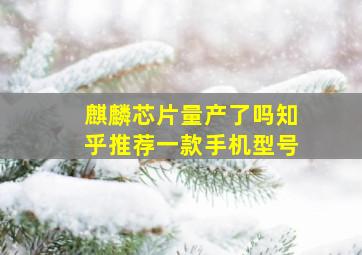 麒麟芯片量产了吗知乎推荐一款手机型号